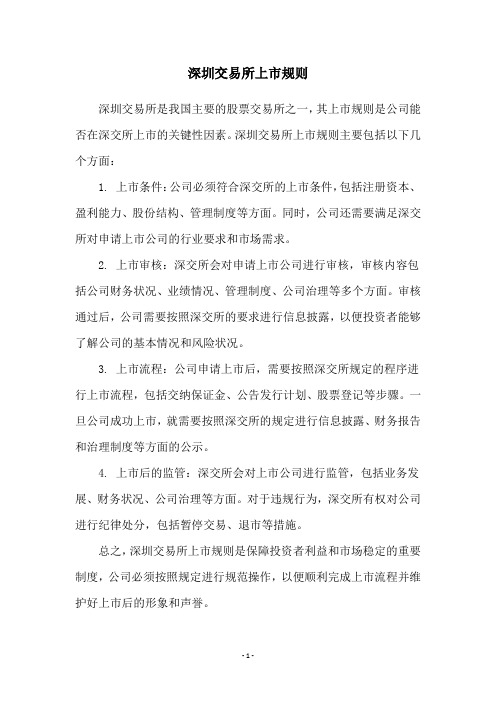 深圳交易所上市规则

深圳交易所是我国主要的股票交易所之一，其上市规则是公司能否在深交所上市的关键性因素。深圳交易所上市规则主要包括以下几个方面：

1. 上市条件：公司必须符合深交所的上市条件，包括注册资本、盈利能力、股份结构、管理制度等方面。同时，公司还需要满足深交所对申请上市公司的行业要求和市场需求。

2. 上市审核：深交所会对申请上市公司进行审核，审核内容包括公司财务状况、业绩情况、管理制度、公司治理等多个方面。审核通过后，公司需要按照深交所的要求进行信息披露，以便投资者能够了解公司的基本情况和风险状况。

3. 上市流程：公司申请上市后，需要按照深交所规定的程序进行上市流程，包括交纳保证金、公告发行计划、股票登记等步骤。一旦公司成功上市，就需要按照深交所的规定进行信息披露、财务报告和治理制度等方面的公示。

4. 上市后的监管：深交所会对上市公司进行监管，包括业务发展、财务状况、公司治理等方面。对于违规行为，深交所有权对公司进行纪律处分，包括暂停交易、退市等措施。

总之，深圳交易所上市规则是保障投资者利益和市场稳定的重要制度，公司必须按照规定进行规范操作，以便顺利完成上市流程并维护好上市后的形象和声誉。

- 1 -